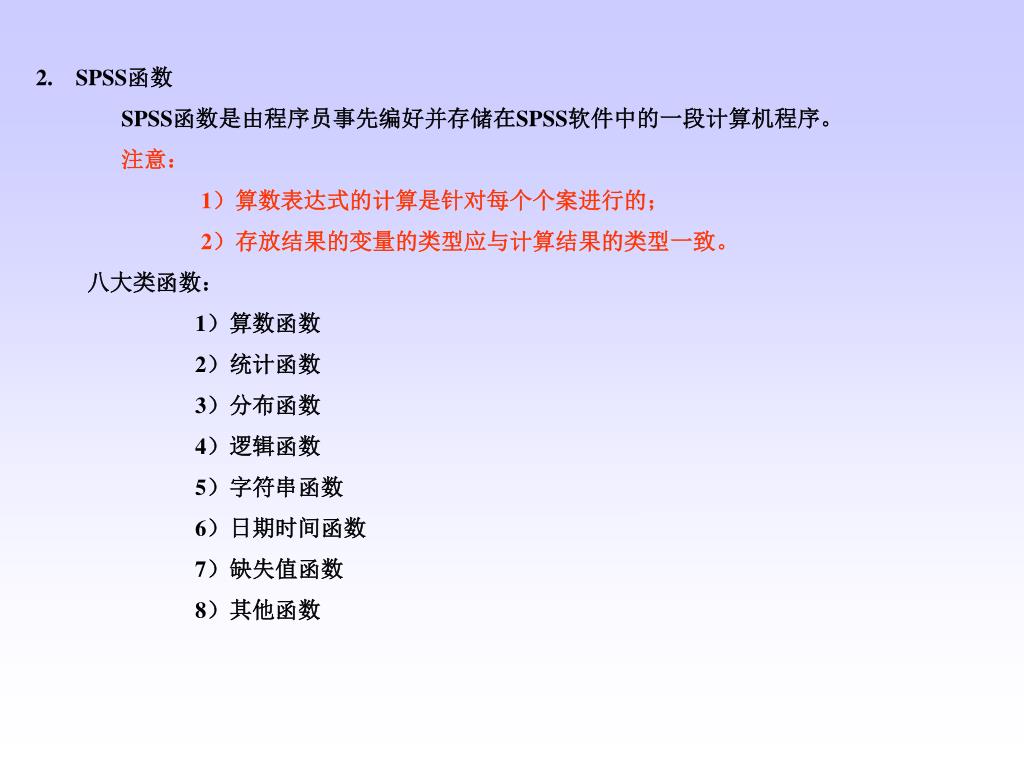 2. SPSS函数

SPSS函数是由程序员事先编好并存储在SPSS软件中的一段计算机程序。

注意：

1）算数表达式的计算是针对每个个案进行的；

2）存放结果的变量的类型应与计算结果的类型一致。

八大类函数：

1）算数函数

2）统计函数

3）分布函数

4）逻辑函数

5）字符串函数

6）日期时间函数

7）缺失值函数

8）其他函数